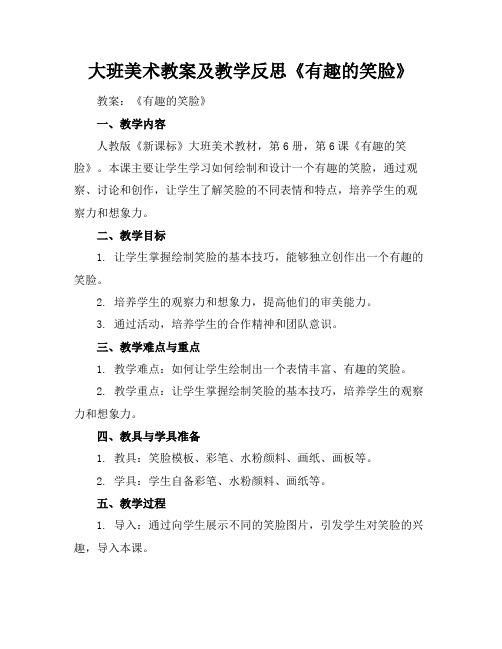 大班美术教案及教学反思《有趣的笑脸》

教案：《有趣的笑脸》

一、教学内容

人教版《新课标》大班美术教材，第6册，第6课《有趣的笑脸》。本课主要让学生学习如何绘制和设计一个有趣的笑脸，通过观察、讨论和创作，让学生了解笑脸的不同表情和特点，培养学生的观察力和想象力。

二、教学目标

1. 让学生掌握绘制笑脸的基本技巧，能够独立创作出一个有趣的笑脸。

2. 培养学生的观察力和想象力，提高他们的审美能力。

3. 通过活动，培养学生的合作精神和团队意识。

三、教学难点与重点

1. 教学难点：如何让学生绘制出一个表情丰富、有趣的笑脸。

2. 教学重点：让学生掌握绘制笑脸的基本技巧，培养学生的观察力和想象力。

四、教具与学具准备

1. 教具：笑脸模板、彩笔、水粉颜料、画纸、画板等。

2. 学具：学生自备彩笔、水粉颜料、画纸等。

五、教学过程

1. 导入：通过向学生展示不同的笑脸图片，引发学生对笑脸的兴趣，导入本课。